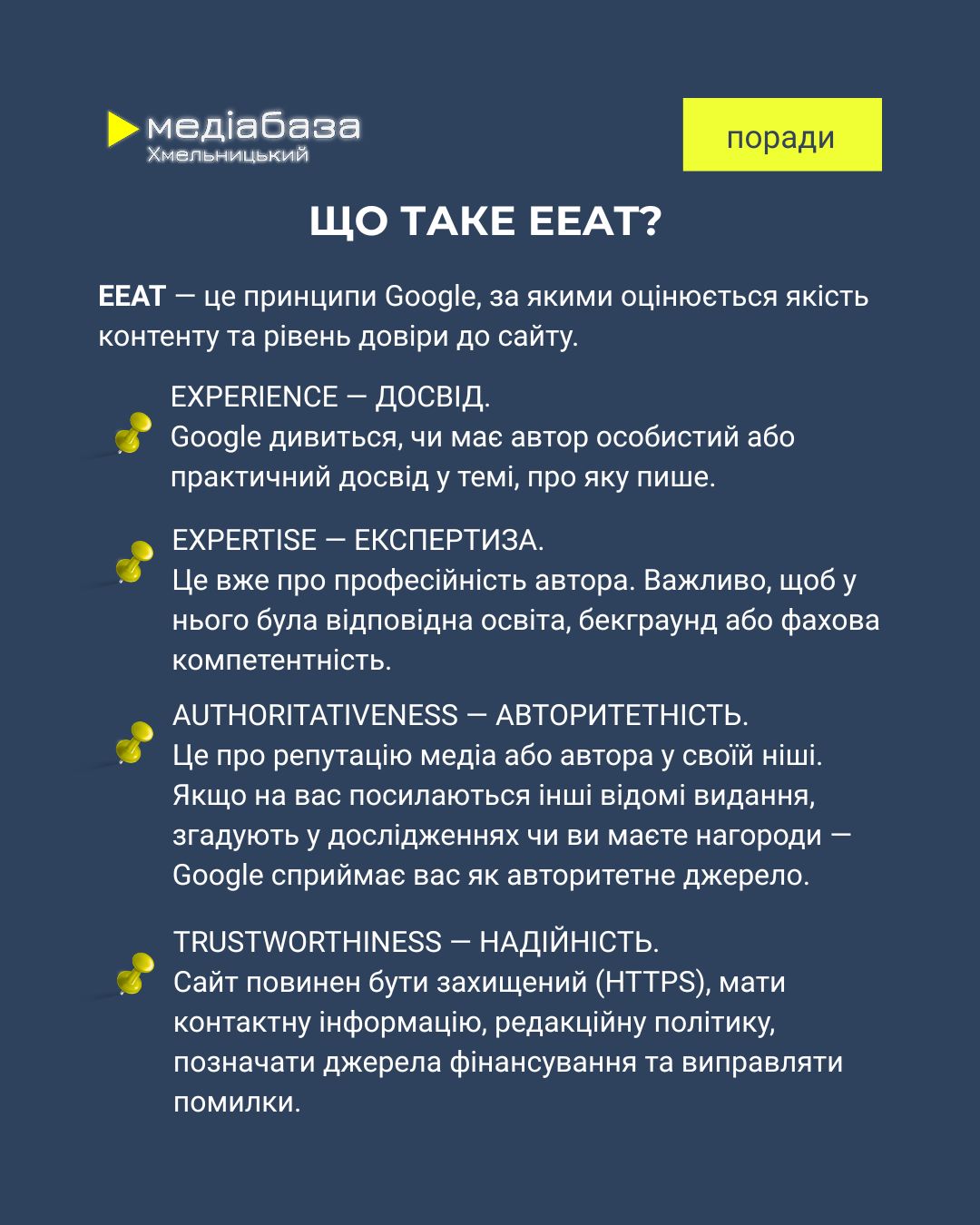 медіабаза
Хмельницький

поради

ЩО ТАКЕ EEAT?

EEAT — це принципи Google, за якими оцінюється якість контенту та рівень довіри до сайту.

EXPERIENCE — ДОСВІД.
Google дивиться, чи має автор особистий або практичний досвід у темі, про яку пише.

EXPERTISE — ЕКСПЕРТИЗА.
Це вже про професійність автора. Важливо, щоб у нього була відповідна освіта, бекграунд або фахова компетентність.

AUTHORITATIVENESS — АВТОРИТЕТНІСТЬ.
Це про репутацію медіа або автора у своїй ніші. Якщо на вас посилаються інші відомі видання, згадують у дослідженнях чи ви маєте нагороди — Google сприймає вас як авторитетне джерело.

TRUSTWORTHINESS — НАДІЙНІСТЬ.
Сайт повинен бути захищений (HTTPS), мати контактну інформацію, редакційну політику, позначати джерела фінансування та виправляти помилки.